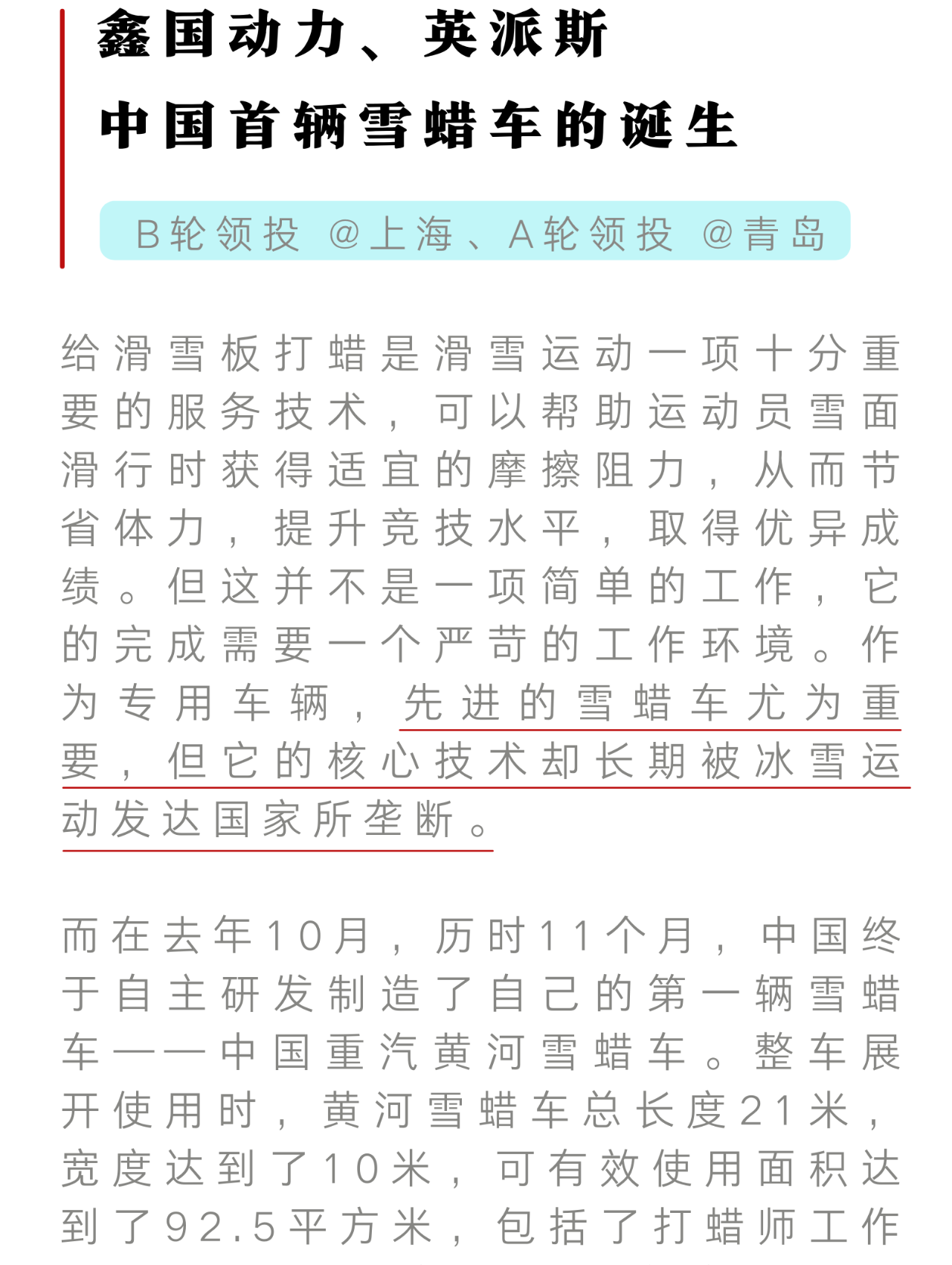 鑫国动力、英派斯
中国首辆雪蜡车的诞生

B轮领投 @上海、A轮领投 @青岛

给滑雪板打蜡是滑雪运动一项十分重要的服务技术，可以帮助运动员雪面滑行时获得适宜的摩擦阻力，从而节省体力，提升竞技水平，取得优异成绩。但这并不是一项简单的工作，它的完成需要一个严苛的工作环境。作为专用车辆，先进的雪蜡车尤为重要，但它的核心技术却长期被冰雪运动发达国家所垄断。

而在去年10月，历时11个月，中国终于自主研发制造了自己的第一辆雪蜡车——中国重汽黄河雪蜡车。整车展开使用时，黄河雪蜡车总长度21米，宽度达到了10米，可有效使用面积达到了92.5平方米，包括了打蜡师工作